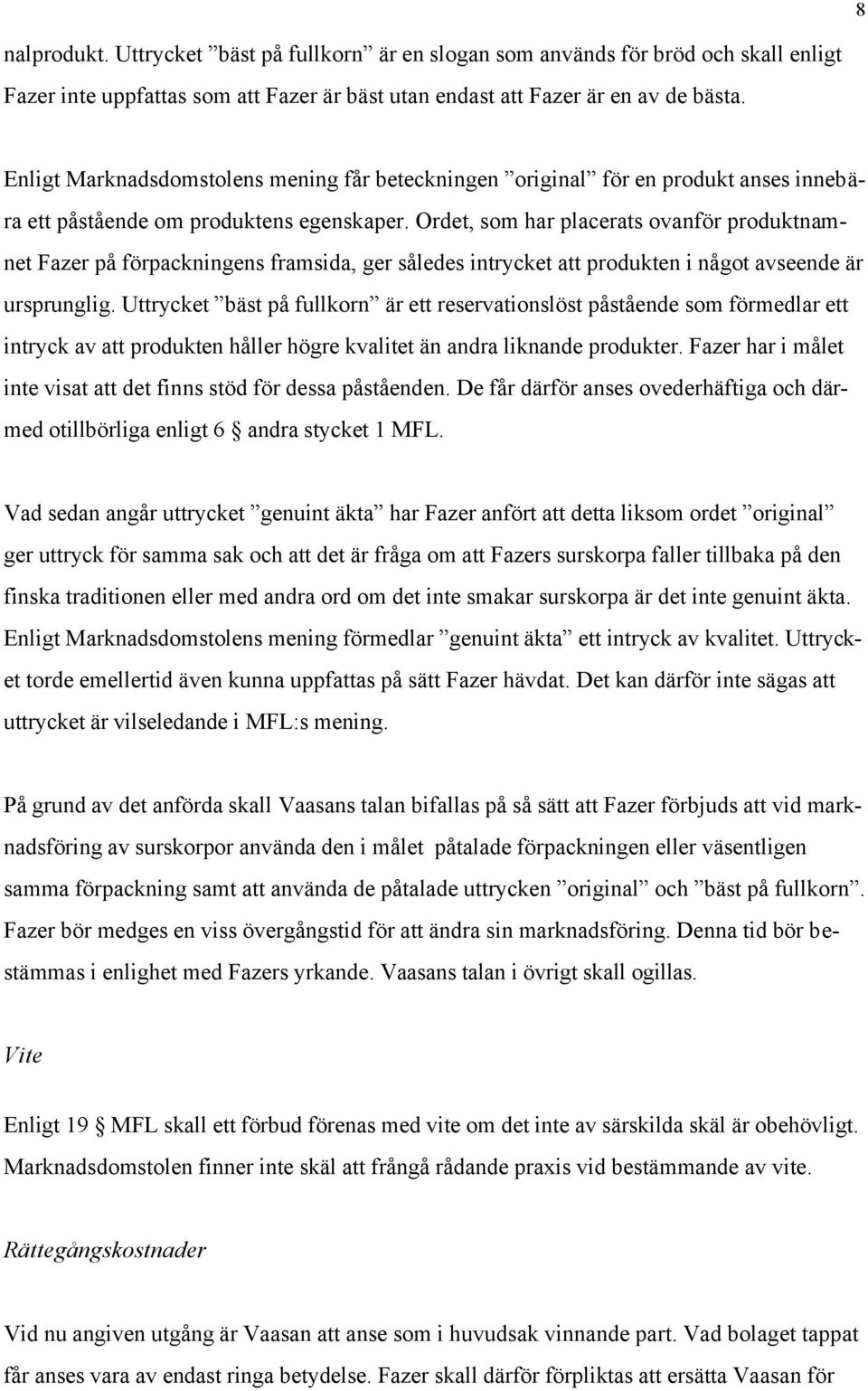 8

nalprodukt. Uttrycket ”bäst på fullkorn” är en slogan som används för bröd och skall enligt Fazer inte uppfattas som att Fazer är bäst utan endast att Fazer är en av de bästa.

Enligt Marknadsdomstolens mening får beteckningen ”original” för en produkt anses innebära ett påstående om produktens egenskaper. Ordet, som har placerats ovanför produktnamnet Fazer på förpackningens framsida, ger således intrycket att produkten i något avseende är ursprunglig. Uttrycket ”bäst på fullkorn” är ett reservationslöst påstående som förmedlar ett intryck av att produkten håller högre kvalitet än andra liknande produkter. Fazer har i målet inte visat att det finns stöd för dessa påståenden. De får därför anses ovederhäftiga och därmed otillbörliga enligt 6 § andra stycket 1 MFL.

Vad sedan angår uttrycket ”genuint äkta” har Fazer anfört att detta liksom ordet ”original” ger uttryck för samma sak och att det är fråga om att Fazers surskorpa faller tillbaka på den finska traditionen eller med andra ord om det inte smakar surskorpa är det inte genuint äkta. Enligt Marknadsdomstolens mening förmedlar ”genuint äkta” ett intryck av kvalitet. Uttrycket torde emellertid även kunna uppfattas på sätt Fazer hävdat. Det kan därför inte sägas att uttrycket är vilseledande i MFL:s mening.

På grund av det anförda skall Vaasans talan bifallas på så sätt att Fazer förbjuds att vid marknadsföring av surskorpor använda den i målet påtalade förpackningen eller väsentligen samma förpackning samt att använda de påtalade uttrycken ”original” och ”bäst på fullkorn”. Fazer bör medges en viss övergångstid för att ändra sin marknadsföring. Denna tid bör bestämmas i enlighet med Fazers yrkande. Vaasans talan i övrigt skall ogillas.

Vite

Enligt 19 § MFL skall ett förbud förenas med vite om det inte av särskilda skäl är obehövligt. Marknadsdomstolen finner inte skäl att frångå rådande praxis vid bestämmande av vite.

Rättegångskostnader

Vid nu angiven utgång är Vaasan att anse som i huvudsak vinnande part. Vad bolaget tappat får anses vara av endast ringa betydelse. Fazer skall därför förpliktas att ersätta Vaasan för